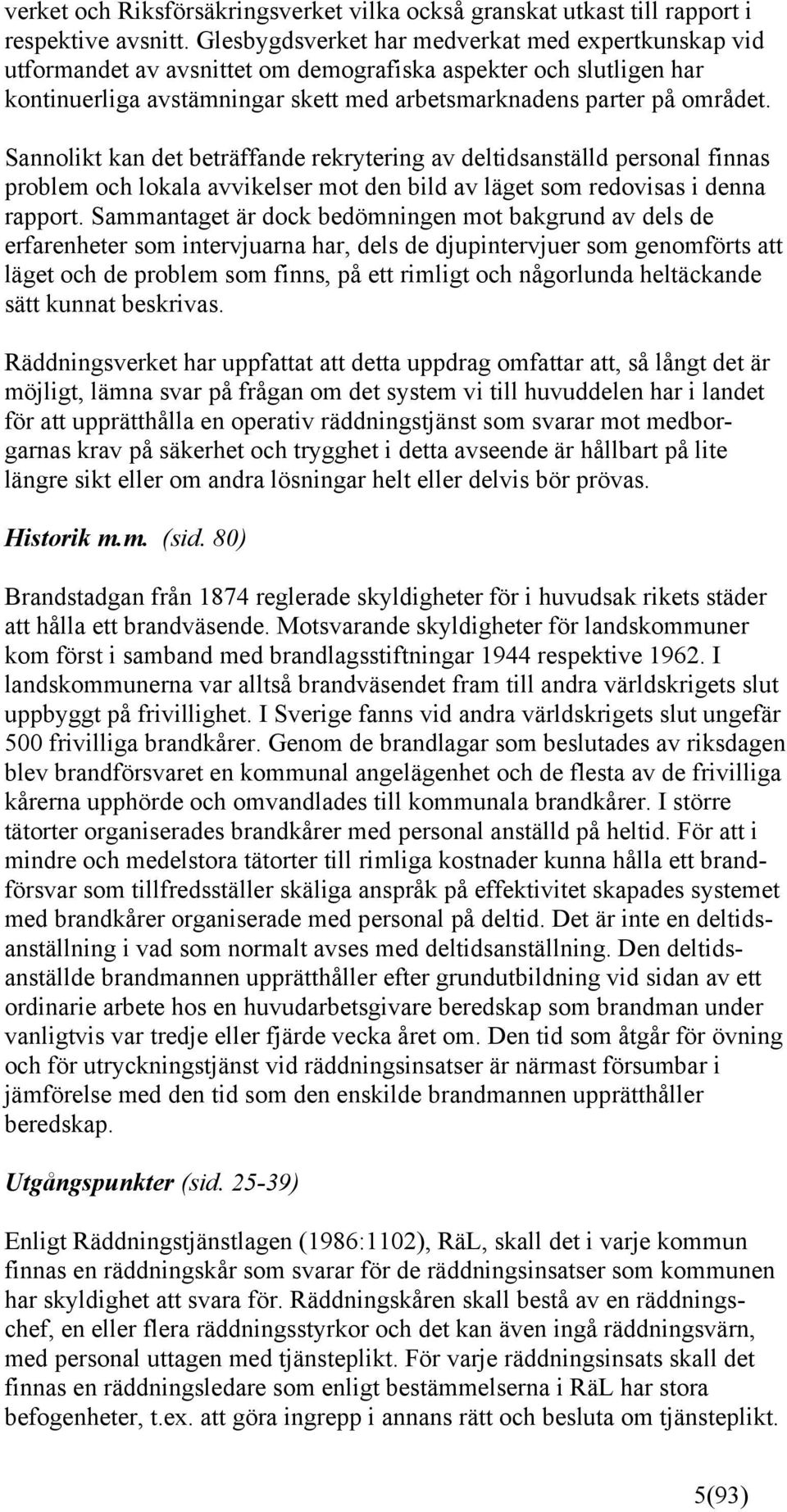 verket och Riksförsäkringsverket vilka också granskat utkast till rapport i respektive avsnitt. Glesbygdsverket har medverkat med expertkunskap vid utformandet av avsnittet om demografiska aspekter och slutligen har kontinuerliga avstämningar skett med arbetsmarknadens parter på området.

Sannolikt kan det beträffande rekrytering av deltidsanställd personal finnas problem och lokala avvikelser mot den bild av läget som redovisas i denna rapport. Sammantaget är dock bedömningen mot bakgrund av dels de erfarenheter som intervjuarna har, dels de djupintervjuer som genomförts att läget och de problem som finns, på ett rimligt och någorlunda heltäckande sätt kunnat beskrivas.

Räddningsverket har uppfattat att detta uppdrag omfattar att, så långt det är möjligt, lämna svar på frågan om det system vi till huvuddelen har i landet för att upprätthålla en operativ räddningstjänst som svarar mot medborgarnas krav på säkerhet och trygghet i detta avseende är hållbart på lite längre sikt eller om andra lösningar helt eller delvis bör prövas.

Historik m.m. (sid. 80)

Brandstadgan från 1874 reglerade skyldigheter för i huvudsak rikets städer att hålla ett brandväsende. Motsvarande skyldigheter för landskommuner kom först i samband med brandlagsstiftningar 1944 respektive 1962. I landskommunerna var alltså brandväsendet fram till andra världskrigets slut uppbyggt på frivillighet. I Sverige fanns vid andra världskrigets slut ungefär 500 frivilliga brandkårer. Genom de brandlagar som beslutades av riksdagen blev brandförsvaret en kommunal angelägenhet och de flesta av de frivilliga kårerna upphörde och omvandlades till kommunala brandkårer. I större tätorter organiserades brandkårer med personal anställd på heltid. För att i mindre och medelstora tätorter till rimliga kostnader kunna hålla ett brandförsvar som tillfredsställer skäliga anspråk på effektivitet skapades systemet med brandkårer organiserade med personal på deltid. Det är inte en deltidsanställning i vad som normalt avses med deltidsanställning. Den deltidsanställde brandmannen upprätthåller efter grundutbildning vid sidan av ett ordinarie arbete hos en huvudarbetsgivare beredskap som brandman under vanligtvis var tredje eller fjärde vecka året om. Den tid som åtgår för övning och för utryckningstjänst vid räddningsinsatser är närmast försumbar i jämförelse med den tid som den enskilde brandmannen upprätthåller beredskap.

Utgångspunkter (sid. 25-39)

Enligt Räddningstjänstlagen (1986:1102), RäL, skall det i varje kommun finnas en räddningskår som svarar för de räddningsinsatser som kommunen har skyldighet att svara för. Räddningskåren skall bestå av en räddningschef, en eller flera räddningsstyrkor och det kan även ingå räddningsvärn, med personal uttagen med tjänsteplikt. För varje räddningsinsats skall det finnas en räddningsledare som enligt bestämmelserna i RäL har stora befogenheter, t.ex. att göra ingrepp i annans rätt och besluta om tjänsteplikt.

5(93)